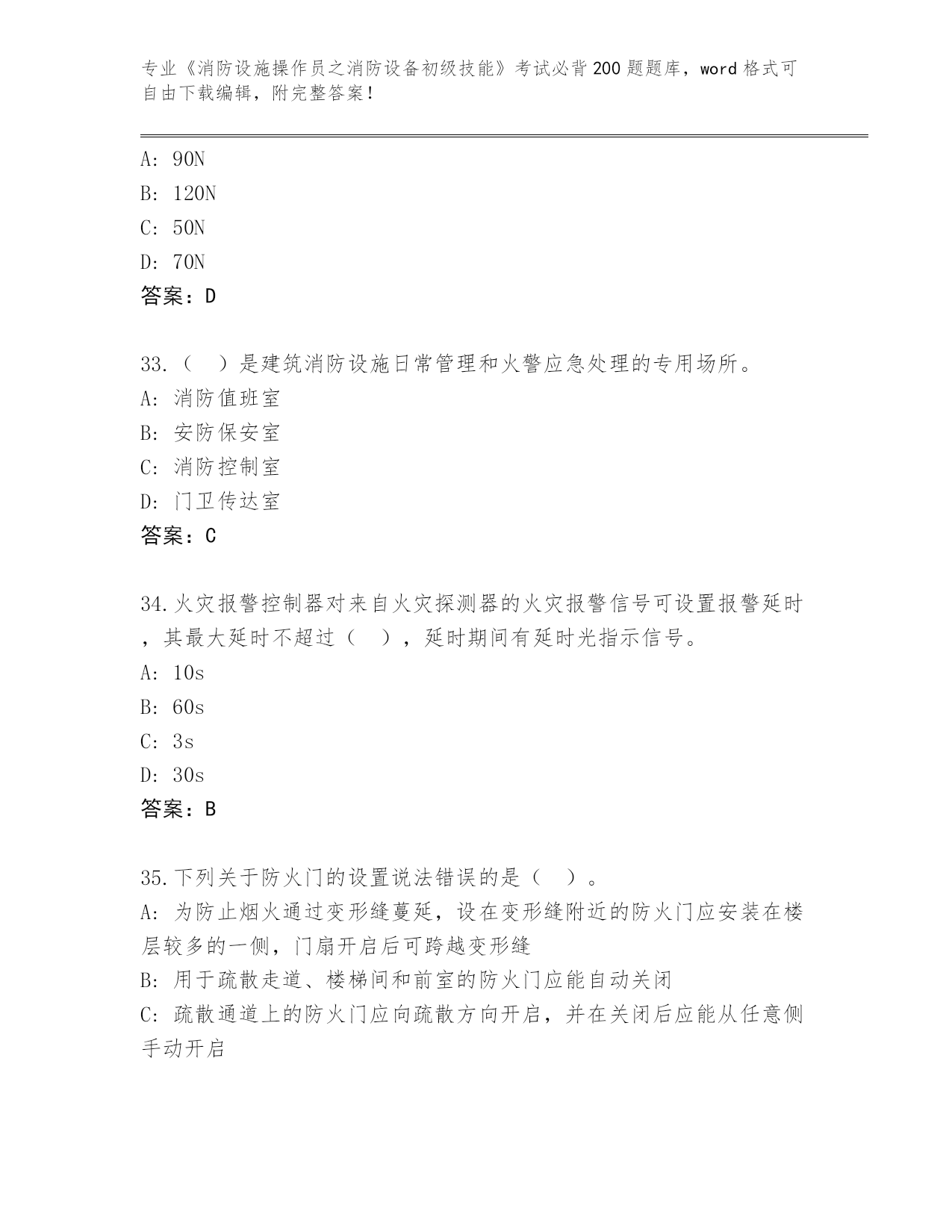 专业《消防设施操作员之消防设备初级技能》考试必背200题题库，word格式可自由下载编辑，附完整答案！

A: 90N
B: 120N
C: 50N
D: 70N
答案：D

33.（　）是建筑消防设施日常管理和火警应急处理的专用场所。
A: 消防值班室
B: 安防保安室
C: 消防控制室
D: 门卫传达室
答案：C

34.火灾报警控制器对来自火灾探测器的火灾报警信号可设置报警延时，其最大延时不超过（　），延时期间有延时光指示信号。
A: 10s
B: 60s
C: 3s
D: 30s
答案：B

35.下列关于防火门的设置说法错误的是（　）。
A: 为防止烟火通过变形缝蔓延，设在变形缝附近的防火门应安装在楼层较多的一侧，门扇开启后可跨越变形缝
B: 用于疏散走道、楼梯间和前室的防火门应能自动关闭
C: 疏散通道上的防火门应向疏散方向开启，并在关闭后应能从任意侧手动开启